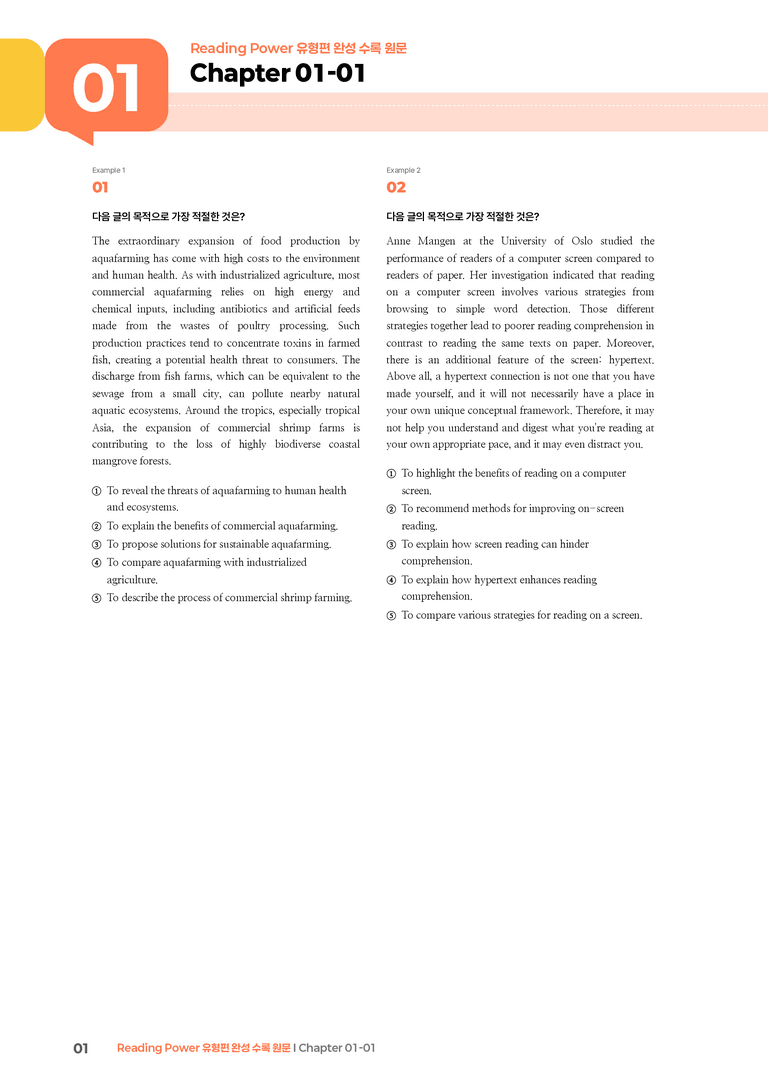 01

Reading Power 유형편 완성 수록 원문

Chapter 01-01

Example 1

01

다음 글의 목적으로 가장 적절한 것은?

The extraordinary expansion of food production by aquafarming has come with high costs to the environment and human health. As with industrialized agriculture, most commercial aquafarming relies on high energy and chemical inputs, including antibiotics and artificial feeds made from the wastes of poultry processing. Such production practices tend to concentrate toxins in farmed fish, creating a potential health threat to consumers. The discharge from fish farms, which can be equivalent to the sewage from a small city, can pollute nearby natural aquatic ecosystems. Around the tropics, especially tropical Asia, the expansion of commercial shrimp farms is contributing to the loss of highly biodiverse coastal mangrove forests.

① To reveal the threats of aquafarming to human health and ecosystems.
② To explain the benefits of commercial aquafarming.
③ To propose solutions for sustainable aquafarming.
④ To compare aquafarming with industrialized agriculture.
⑤ To describe the process of commercial shrimp farming.

Example 2

02

다음 글의 목적으로 가장 적절한 것은?

Anne Mangen at the University of Oslo studied the performance of readers of a computer screen compared to readers of paper. Her investigation indicated that reading on a computer screen involves various strategies from browsing to simple word detection. Those different strategies together lead to poorer reading comprehension in contrast to reading the same texts on paper. Moreover, there is an additional feature of the screen: hypertext. Above all, a hypertext connection is not one that you have made yourself, and it will not necessarily have a place in your own unique conceptual framework. Therefore, it may not help you understand and digest what you're reading at your own appropriate pace, and it may even distract you.

① To highlight the benefits of reading on a computer screen.
② To recommend methods for improving on-screen reading.
③ To explain how screen reading can hinder comprehension.
④ To explain how hypertext enhances reading comprehension.
⑤ To compare various strategies for reading on a screen.

01 Reading Power 유형편 완성 수록 원문 | Chapter 01-01